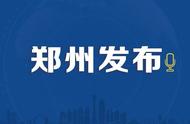 郑州发布